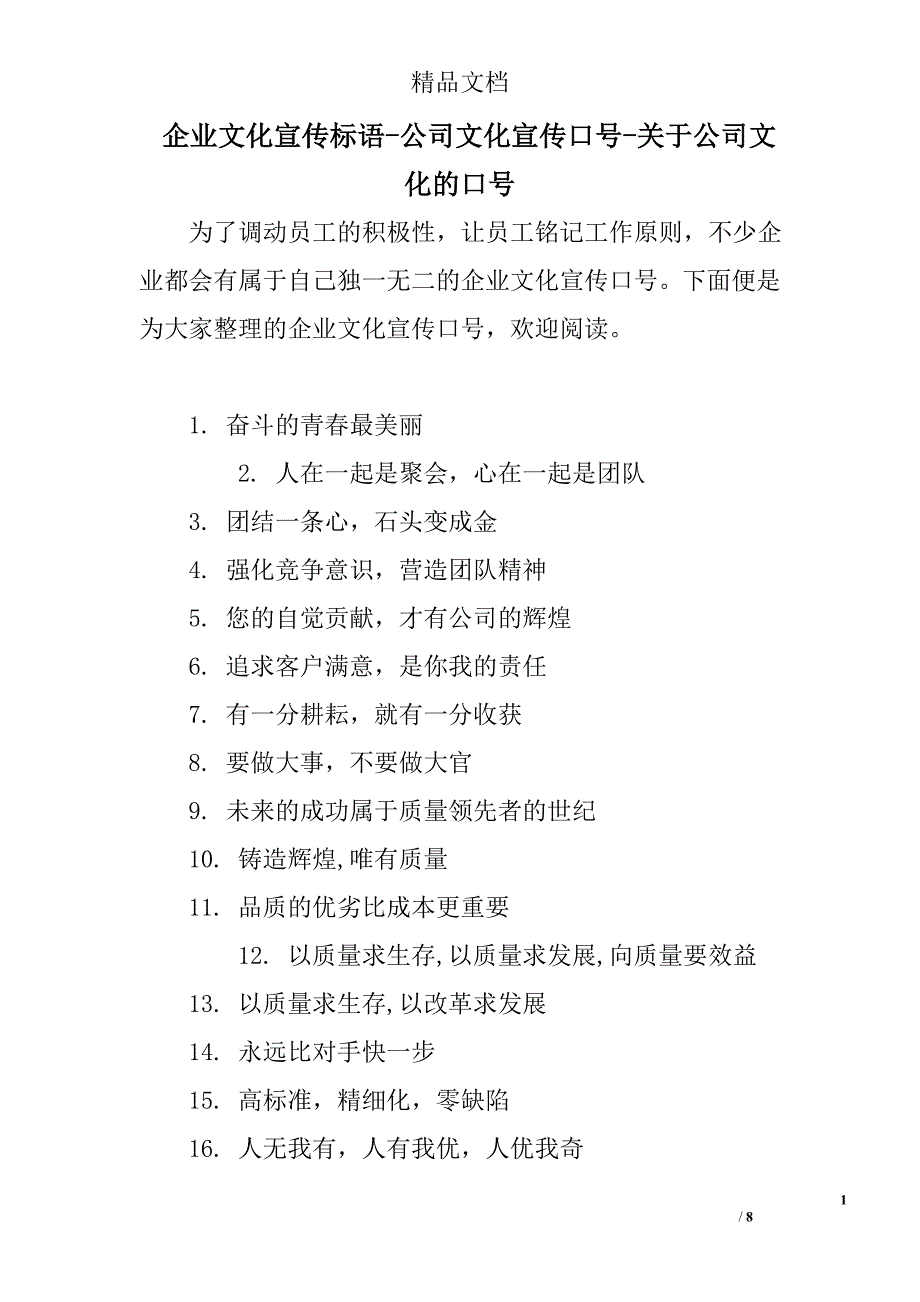 精品文档

企业文化宣传标语-公司文化宣传口号-关于公司文化的口号

为了调动员工的积极性，让员工铭记工作原则，不少企业都会有属于自己独一无二的企业文化宣传口号。下面便是为大家整理的企业文化宣传口号，欢迎阅读。

1. 奋斗的青春最美丽

2. 人在一起是聚会，心在一起是团队

3. 团结一条心，石头变成金

4. 强化竞争意识，营造团队精神

5. 您的自觉贡献，才有公司的辉煌

6. 追求客户满意，是你我的责任

7. 有一分耕耘，就有一分收获

8. 要做大事，不要做大官

9. 未来的成功属于质量领先者的世纪

10. 铸造辉煌,唯有质量

11. 品质的优劣比成本更重要

12. 以质量求生存,以质量求发展,向质量要效益

13. 以质量求生存,以改革求发展

14. 永远比对手快一步

15. 高标准，精细化，零缺陷

16. 人无我有，人有我优，人优我奇

1

/ 8